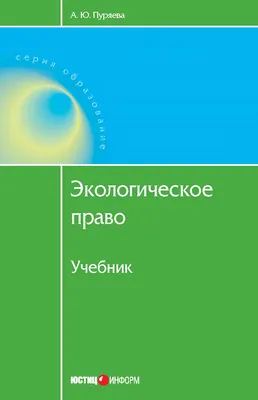 А. Ю. Пуряева

серия образование

Экологическое право

Учебник

ЮСТИЦ ИНФОРМ